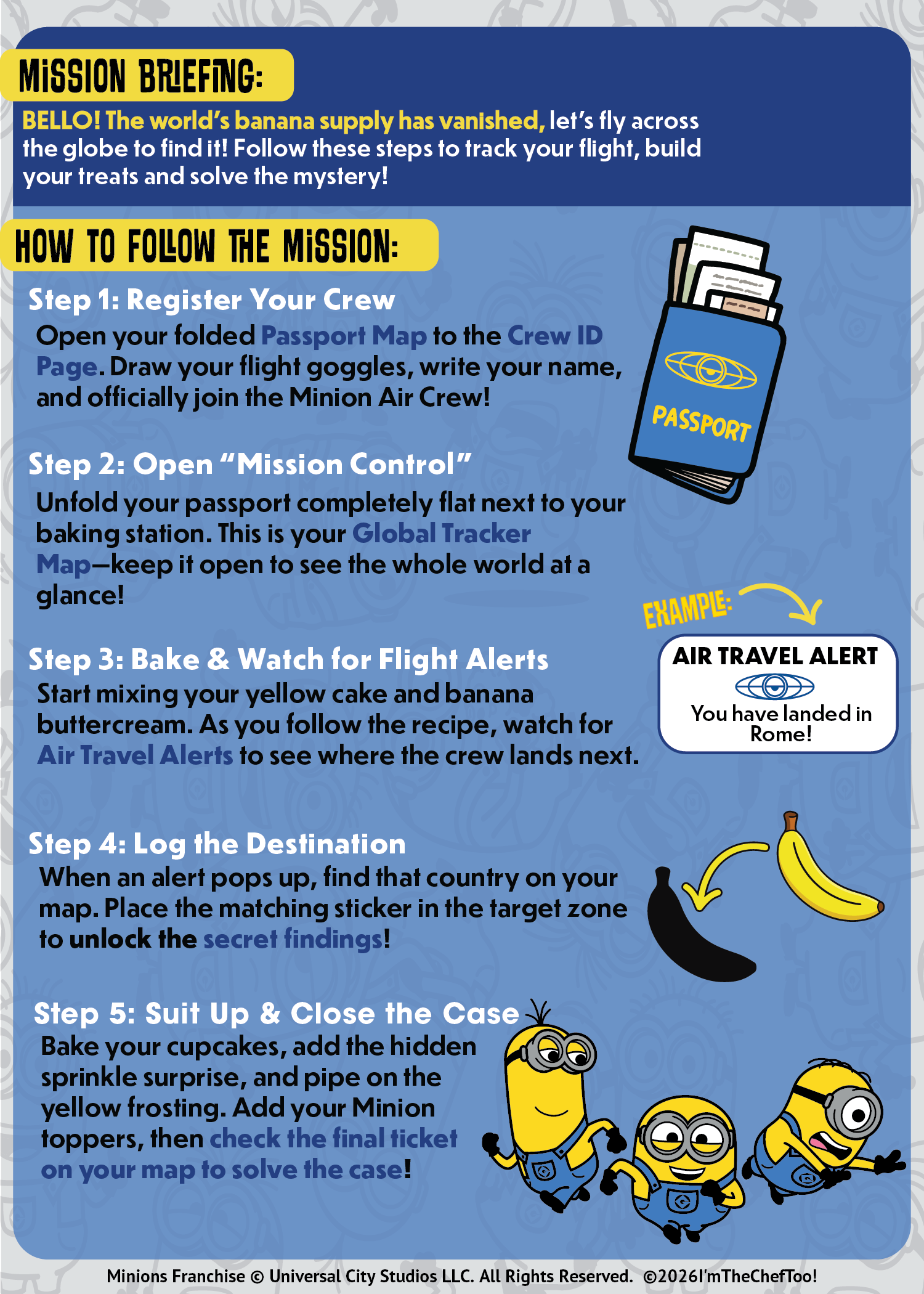 MISSION BRIEFING:

BELLO! The world's banana supply has vanished, let's fly across the globe to find it! Follow these steps to track your flight, build your treats and solve the mystery!

HOW TO FOLLOW THE MISSION:

Step 1: Register Your Crew
Open your folded Passport Map to the Crew ID Page. Draw your flight goggles, write your name, and officially join the Minion Air Crew!

PASSPORT

Step 2: Open "Mission Control"
Unfold your passport completely flat next to your baking station. This is your Global Tracker Map—keep it open to see the whole world at a glance!

EXAMPLE:

AIR TRAVEL ALERT
You have landed in Rome!

Step 3: Bake & Watch for Flight Alerts
Start mixing your yellow cake and banana buttercream. As you follow the recipe, watch for Air Travel Alerts to see where the crew lands next.

Step 4: Log the Destination
When an alert pops up, find that country on your map. Place the matching sticker in the target zone to unlock the secret findings!

Step 5: Suit Up & Close the Case
Bake your cupcakes, add the hidden sprinkle surprise, and pipe on the yellow frosting. Add your Minion toppers, then check the final ticket on your map to solve the case!

Minions Franchise © Universal City Studios LLC. All Rights Reserved. ©2026I'mTheChefToo!